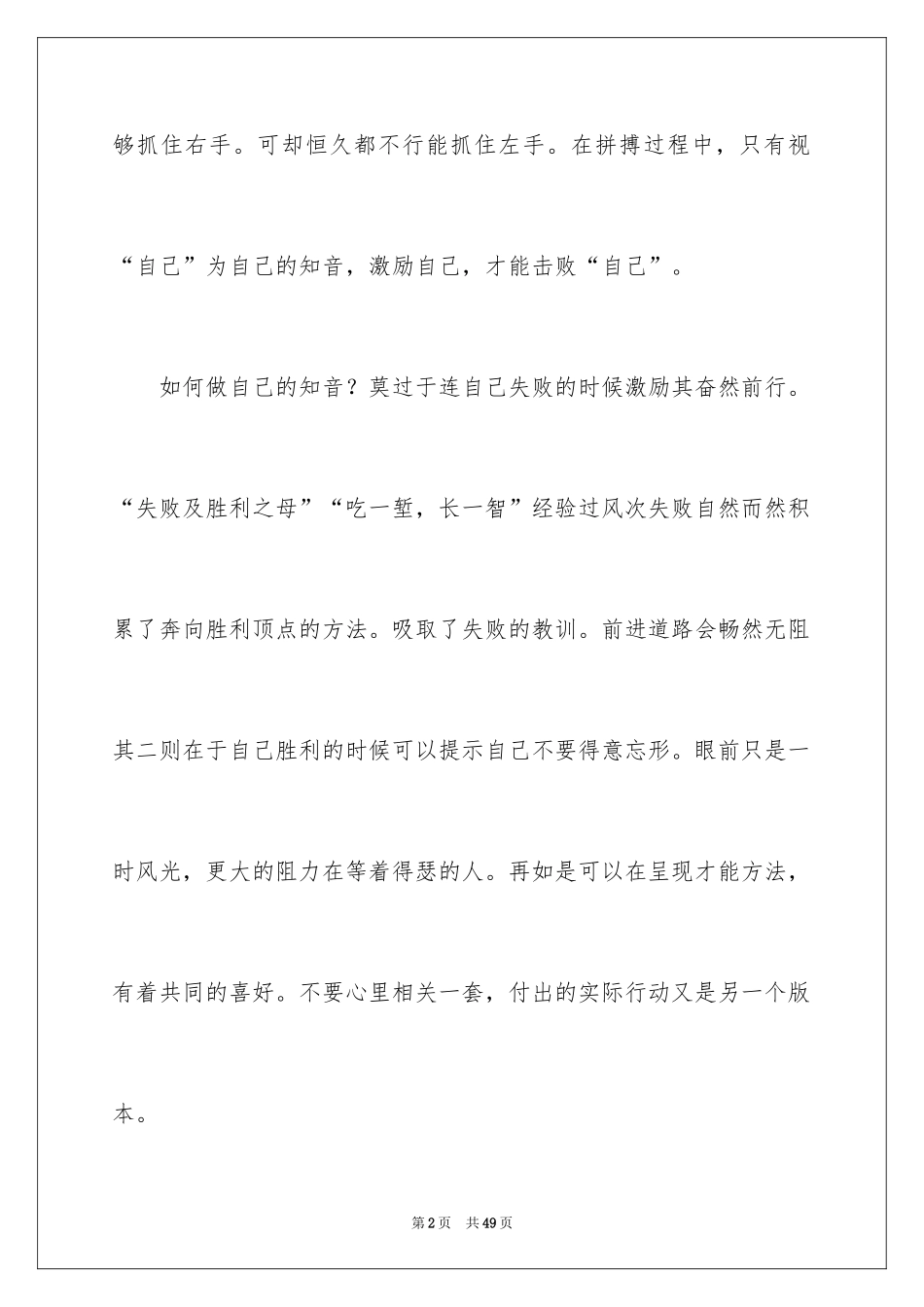 够抓住右手。可却恒久都不行能抓住左手。在拼搏过程中，只有视“自己”为自己的知音，激励自己，才能击败“自己”。

如何做自己的知音？莫过于连自己失败的时候激励其奋然前行。“失败及胜利之母”“吃一堑，长一智”经验过风次失败自然而然积累了奔向胜利顶点的方法。吸取了失败的教训。前进道路会畅然无阻其二则在于自己胜利的时候可以提示自己不要得意忘形。眼前只是一时风光，更大的阻力在等着得瑟的人。再如是可以在呈现才能方法，有着共同的喜好。不要心里相关一套，付出的实际行动又是另一个版本。

第2页 共49页